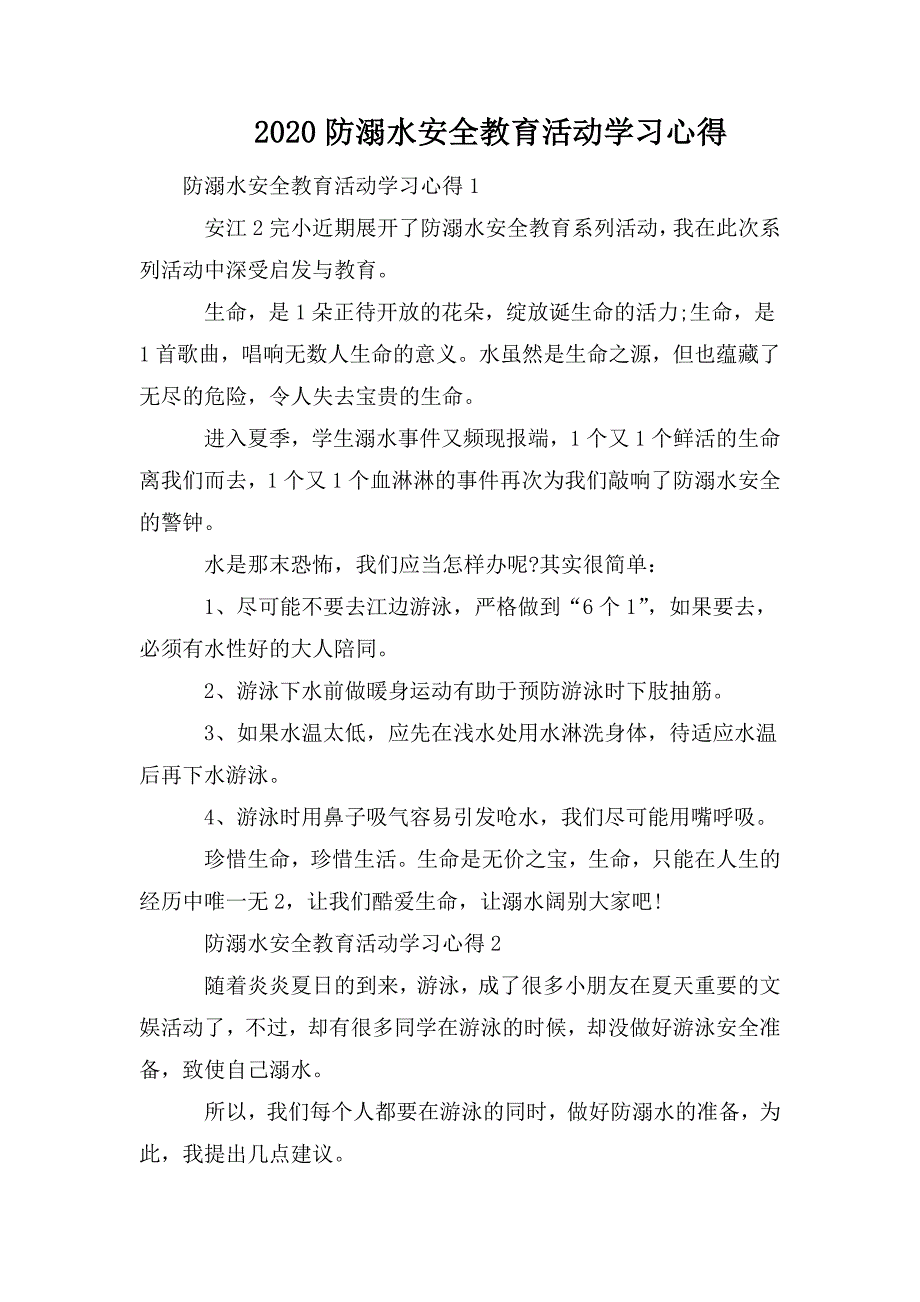 2020 防溺水安全教育活动学习心得

防溺水安全教育活动学习心得 1

安江 2 完小近期展开了防溺水安全教育系列活动，我在此次系列活动中深受启发与教育。

生命，是 1 朵正待开放的花朵，绽放诞生命的活力;生命，是 1 首歌曲，唱响无数人生命的意义。水虽然是生命之源，但也蕴藏了无尽的危险，令人失去宝贵的生命。

进入夏季，学生溺水事件又频现报端，1 个又 1 个鲜活的生命离我们而去，1 个又 1 个血淋淋的事件再次为我们敲响了防溺水安全的警钟。

水是那末恐怖，我们应当怎样办呢?其实很简单：

1、尽可能不要去江边游泳，严格做到“6 个 1”，如果要去，必须有水性好的大人陪同。

2、游泳下水前做暖身运动有助于预防游泳时下肢抽筋。

3、如果水温太低，应先在浅水处用水淋洗身体，待适应水温后再下水游泳。

4、游泳时用鼻子吸气容易引发呛水，我们尽可能用嘴呼吸。

珍惜生命，珍惜生活。生命是无价之宝，生命，只能在人生的经历中唯一无 2，让我们酷爱生命，让溺水阔别大家吧!

防溺水安全教育活动学习心得 2

随着炎炎夏日的到来，游泳，成了很多小朋友在夏天重要的文娱活动了，不过，却有很多同学在游泳的时候，却没做好游泳安全准备，致使自己溺水。

所以，我们每个人都要在游泳的同时，做好防溺水的准备，为此，我提出几点建议。